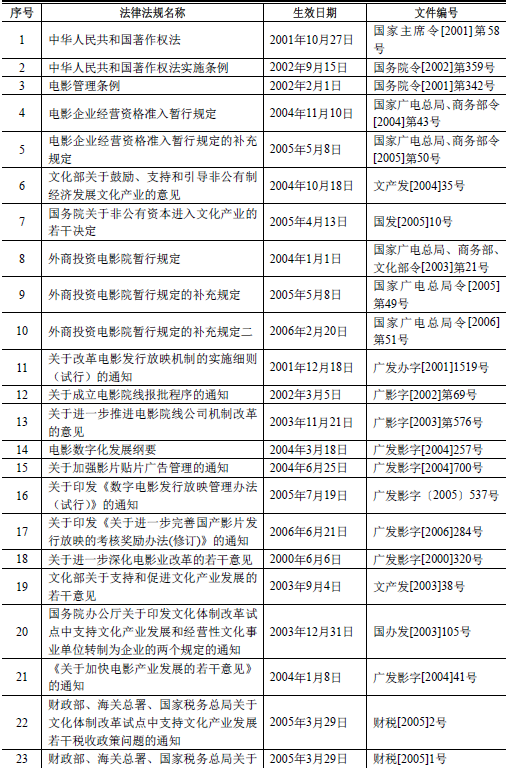 | 序号 | 法律法规名称 | 生效日期 | 文件编号 |
|---|---|---|---|
| 1 | 中华人民共和国著作权法 | 2001年10月27日 | 国家主席令[2001]第58号 |
| 2 | 中华人民共和国著作权法实施条例 | 2002年9月15日 | 国务院令[2002]第359号 |
| 3 | 电影管理条例 | 2002年2月1日 | 国务院令[2001]第342号 |
| 4 | 电影企业经营资格准入暂行规定 | 2004年11月10日 | 国家广电总局、商务部令[2004]第43号 |
| 5 | 电影企业经营资格准入暂行规定的补充规定 | 2005年5月8日 | 国家广电总局、商务部令[2005]第50号 |
| 6 | 文化部关于鼓励、支持和引导非公有制经济发展文化产业的意见 | 2004年10月18日 | 文产发[2004]35号 |
| 7 | 国务院关于非公有资本进入文化产业的若干决定 | 2005年4月13日 | 国发[2005]10号 |
| 8 | 外商投资电影院暂行规定 | 2004年1月1日 | 国家广电总局、商务部、文化部令[2003]第21号 |
| 9 | 外商投资电影院暂行规定的补充规定 | 2005年5月8日 | 国家广电总局令[2005]第49号 |
| 10 | 外商投资电影院暂行规定的补充规定二 | 2006年2月20日 | 国家广电总局令[2006]第51号 |
| 11 | 关于改革电影发行放映机制的实施细则（试行）的通知 | 2001年12月18日 | 广发办字[2001]1519号 |
| 12 | 关于成立电影院线报批程序的通知 | 2002年3月5日 | 广影字[2002]第69号 |
| 13 | 关于进一步推进电影院线公司机制改革的意见 | 2003年11月21日 | 广影字[2003]第576号 |
| 14 | 电影数字化发展纲要 | 2004年3月18日 | 广发影字[2004]257号 |
| 15 | 关于加强影片贴片广告管理的通知 | 2004年6月25日 | 广发影字[2004]700号 |
| 16 | 关于印发《数字电影发行放映管理办法（试行）》的通知 | 2005年7月19日 | 广发影字〔2005〕537号 |
| 17 | 关于印发《关于进一步完善国产影片发行放映的考核奖励办法(修订)》的通知 | 2006年6月21日 | 广发影字[2006]284号 |
| 18 | 关于进一步深化电影业改革的若干意见 | 2000年6月6日 | 广发影字[2000]320号 |
| 19 | 文化部关于支持和促进文化产业发展的若干意见 | 2003年9月4日 | 文产发[2003]38号 |
| 20 | 国务院办公厅关于印发文化体制改革试点中支持文化产业发展和经营性文化事业单位转制为企业的两个规定的通知 | 2003年12月31日 | 国办发[2003]105号 |
| 21 | 《关于加快电影产业发展的若干意见》的通知 | 2004年1月8日 | 广发影字[2004]41号 |
| 22 | 财政部、海关总署、国家税务总局关于文化体制改革试点中支持文化产业发展若干税收政策问题的通知 | 2005年3月29日 | 财税[2005]2号 |
| 23 | 财政部、海关总署、国家税务总局关于 | 2005年3月29日 | 财税[2005]1号 |